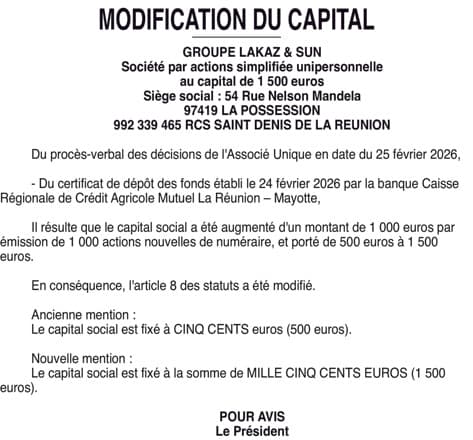 MODIFICATION DU CAPITAL

GROUPE LAKAZ & SUN
Société par actions simplifiée unipersonnelle
au capital de 1 500 euros
Siège social : 54 Rue Nelson Mandela
97419 LA POSSESSION
992 339 465 RCS SAINT DENIS DE LA REUNION

Du procès-verbal des décisions de l'Associé Unique en date du 25 février 2026,

- Du certificat de dépôt des fonds établi le 24 février 2026 par la banque Caisse Régionale de Crédit Agricole Mutuel La Réunion – Mayotte,

Il résulte que le capital social a été augmenté d'un montant de 1 000 euros par émission de 1 000 actions nouvelles de numéraire, et porté de 500 euros à 1 500 euros.

En conséquence, l'article 8 des statuts a été modifié.

Ancienne mention :
Le capital social est fixé à CINQ CENTS euros (500 euros).

Nouvelle mention :
Le capital social est fixé à la somme de MILLE CINQ CENTS EUROS (1 500 euros).

POUR AVIS
Le Président